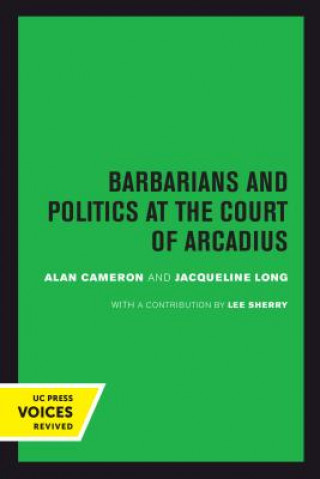 BARBARIANS AND POLITICS AT THE COURT OF ARCADIUS

ALAN CAMERON AND JACQUELINE LONG

WITH A CONTRIBUTION BY LEE SHERRY

UC PRESS
VOICES
REVIVED